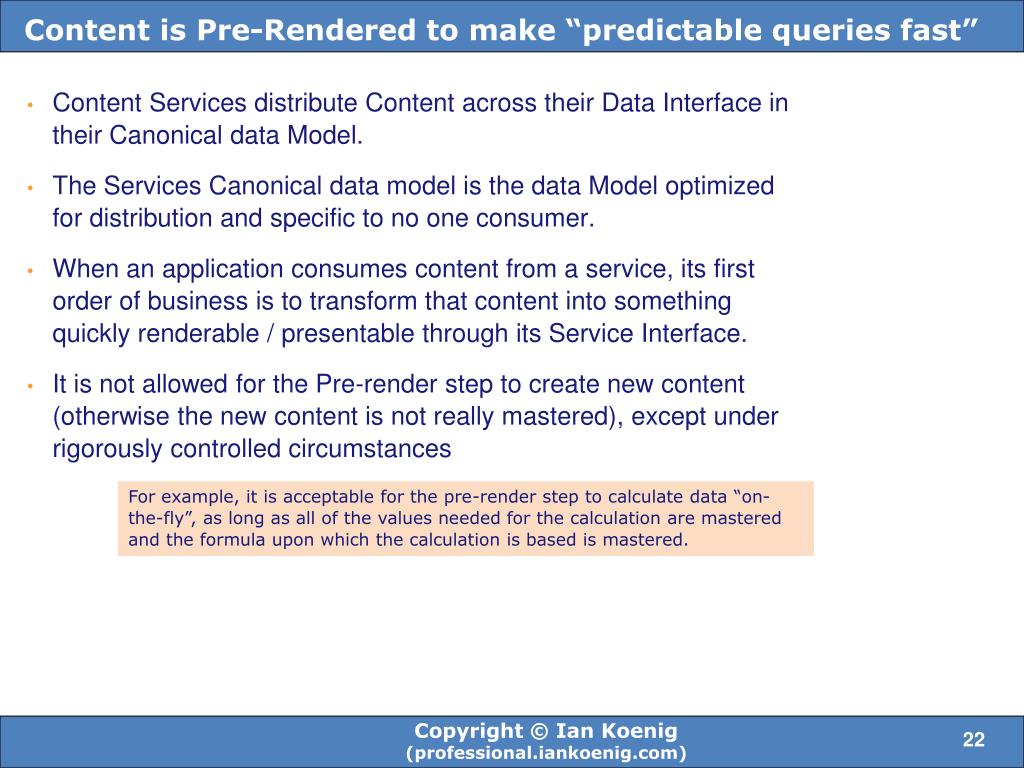 Content is Pre-Rendered to make “predictable queries fast”

• Content Services distribute Content across their Data Interface in their Canonical data Model.

• The Services Canonical data model is the data Model optimized for distribution and specific to no one consumer.

• When an application consumes content from a service, its first order of business is to transform that content into something quickly renderable / presentable through its Service Interface.

• It is not allowed for the Pre-render step to create new content (otherwise the new content is not really mastered), except under rigorously controlled circumstances

For example, it is acceptable for the pre-render step to calculate data “on-the-fly”, as long as all of the values needed for the calculation are mastered and the formula upon which the calculation is based is mastered.

Copyright © Ian Koenig
(professional.iankoenig.com)

22